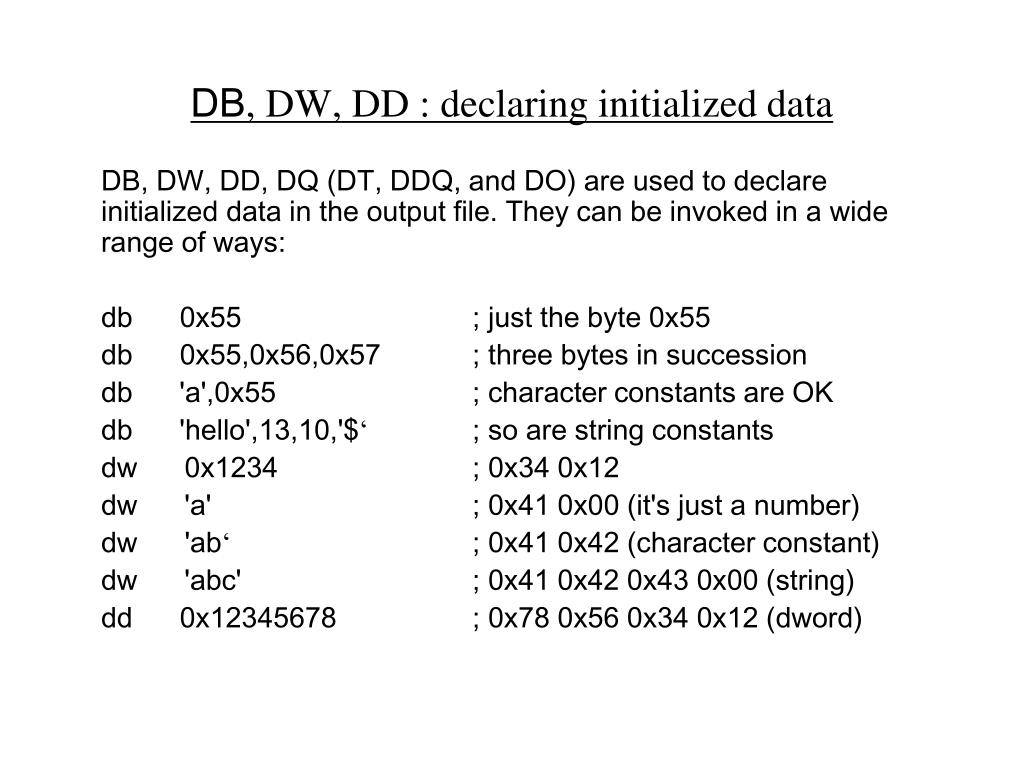 DB, DW, DD : declaring initialized data

DB, DW, DD, DQ (DT, DDQ, and DO) are used to declare initialized data in the output file. They can be invoked in a wide range of ways:

db 0x55 ; just the byte 0x55
db 0x55,0x56,0x57 ; three bytes in succession
db 'a',0x55 ; character constants are OK
db 'hello',13,10,'$‘ ; so are string constants
dw 0x1234 ; 0x34 0x12
dw 'a' ; 0x41 0x00 (it's just a number)
dw 'ab‘ ; 0x41 0x42 (character constant)
dw 'abc' ; 0x41 0x42 0x43 0x00 (string)
dd 0x12345678 ; 0x78 0x56 0x34 0x12 (dword)